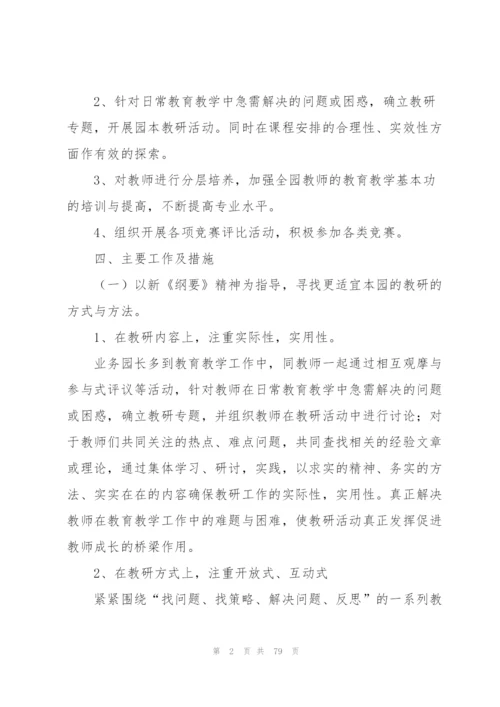 2、针对日常教育教学中急需解决的问题或困惑，确立教研专题，开展园本教研活动。同时在课程安排的合理性、实效性方面作有效的探索。

3、对教师进行分层培养，加强全园教师的教育教学基本功的培训与提高，不断提高专业水平。

4、组织开展各项竞赛评比活动，积极参加各类竞赛。

四、主要工作及措施

（一）以新《纲要》精神为指导，寻找更适宜本园的教研的方式与方法。

1、在教研内容上，注重实际性，实用性。

业务园长多到教育教学工作中，同教师一起通过相互观摩与参与式评议等活动，针对教师在日常教育教学中急需解决的问题或困惑，确立教研专题，并组织教师在教研活动中进行讨论；对于教师们共同关注的热点、难点问题，共同查找相关的经验文章或理论，通过集体学习、研讨，实践，以求实的精神、务实的方法、实实在在的内容确保教研工作的实际性，实用性。真正解决教师在教育教学工作中的难题与困难，使教研活动真正发挥促进教师成长的桥梁作用。

2、在教研方式上，注重开放式、互动式

紧紧围绕“找问题、找策略、解决问题、反思”的一系列教

第 2 页 共 79 页